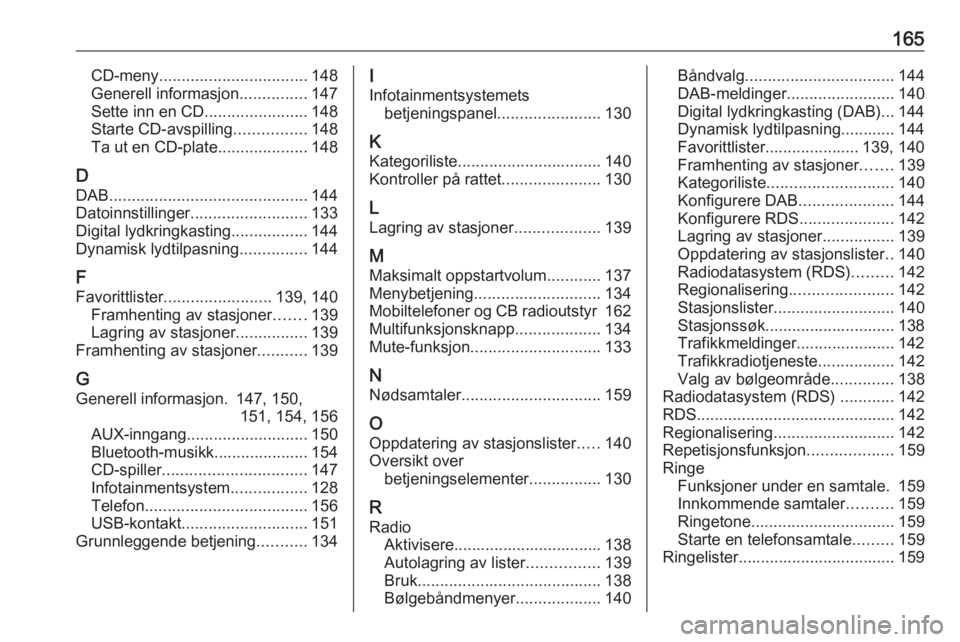 165

CD-meny................................. 148
Generell informasjon............... 147
Sette inn en CD....................... 148
Starte CD-avspilling................ 148
Ta ut en CD-plate.................... 148

D
DAB............................................ 144
Datoinnstillinger.......................... 133
Digital lydkringkasting................. 144
Dynamisk lydtilpasning............... 144

F
Favorittlister........................ 139, 140
Framhenting av stasjoner....... 139
Lagring av stasjoner................ 139
Framhenting av stasjoner........... 139

G
Generell informasjon. 147, 150, 151, 154, 156
AUX-inngang........................... 150
Bluetooth-musikk..................... 154
CD-spiller................................ 147
Infotainmentsystem................. 128
Telefon.................................... 156
USB-kontakt............................ 151
Grunnleggende betjening........... 134

I
Infotainmentsystemets betjeningspanel....................... 130

K
Kategoriliste................................ 140
Kontroller på rattet...................... 130

L
Lagring av stasjoner................... 139

M
Maksimalt oppstartvolum............ 137
Menybetjening............................ 134
Mobiltelefoner og CB radioutstyr 162
Multifunksjonsknapp................... 134
Mute-funksjon............................. 133

N
Nødsamtaler............................... 159

O
Oppdatering av stasjonslister..... 140
Oversikt over betjeningselementer................ 130

R
Radio
Aktivisere................................. 138
Autolagring av lister................ 139
Bruk......................................... 138
Bølgebåndmenyer................... 140
Båndvalg................................. 144
DAB-meldinger........................ 140
Digital lydkringkasting (DAB)... 144
Dynamisk lydtilpasning............ 144
Favorittlister..................... 139, 140
Framhenting av stasjoner....... 139
Kategoriliste............................ 140
Konfigurere DAB..................... 144
Konfigurere RDS..................... 142
Lagring av stasjoner................ 139
Oppdatering av stasjonslister.. 140
Radiodatasystem (RDS)......... 142
Regionalisering....................... 142
Stasjonslister........................... 140
Stasjonssøk............................. 138
Trafikkmeldinger...................... 142
Trafikkradiotjeneste................. 142
Valg av bølgeområde.............. 138
Radiodatasystem (RDS) ............ 142
RDS............................................ 142
Regionalisering........................... 142
Repetisjonsfunksjon................... 159
Ringe
Funksjoner under en samtale. 159
Innkommende samtaler.......... 159
Ringetone................................ 159
Starte en telefonsamtale......... 159
Ringelister................................... 159

carmanualsonline.info